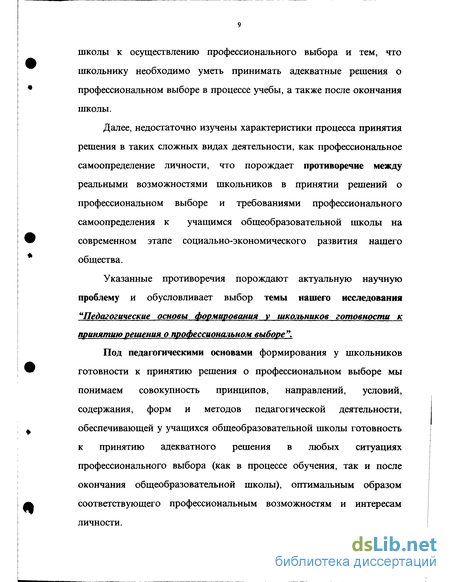 9

школы к осуществлению профессионального выбора и тем, что школьнику необходимо уметь принимать адекватные решения о профессиональном выборе в процессе учебы, а также после окончания школы.

Далее, недостаточно изучены характеристики процесса принятия решения в таких сложных видах деятельности, как профессиональное самоопределение личности, что порождает противоречие между реальными возможностями школьников в принятии решений о профессиональном выборе и требованиями профессионального самоопределения к учащимся общеобразовательной школы на современном этапе социально-экономического развития нашего общества.

Указанные противоречия порождают актуальную научную проблему и обусловливает выбор темы нашего исследования "Педагогические основы формирования у школьников готовности к принятию решения о профессиональном выборе".

Под педагогическими основами формирования у школьников готовности к принятию решения о профессиональном выборе мы понимаем совокупность принципов, направлений, условий, содержания, форм и методов педагогической деятельности, обеспечивающей у учащихся общеобразовательной школы готовность к принятию адекватного решения в любых ситуациях профессионального выбора (как в процессе обучения, так и после окончания общеобразовательной школы), оптимальным образом соответствующего профессиональным возможностям и интересам личности.

dsLib.net
библиотека диссертаций